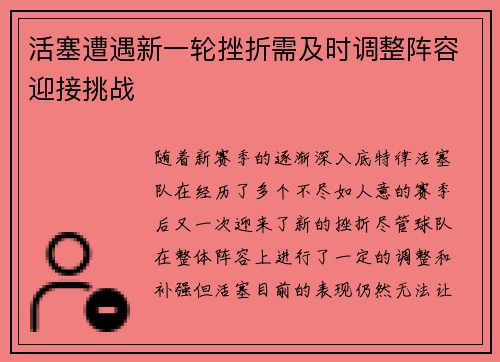 活塞遭遇新一轮挫折需及时调整阵容迎接挑战

随着新赛季的逐渐深入底特律活塞队在经历了多个不尽如人意的赛季后又一次迎来了新的挫折尽管球队在整体阵容上进行了一定的调整和补强但活塞目前的表现仍然无法让